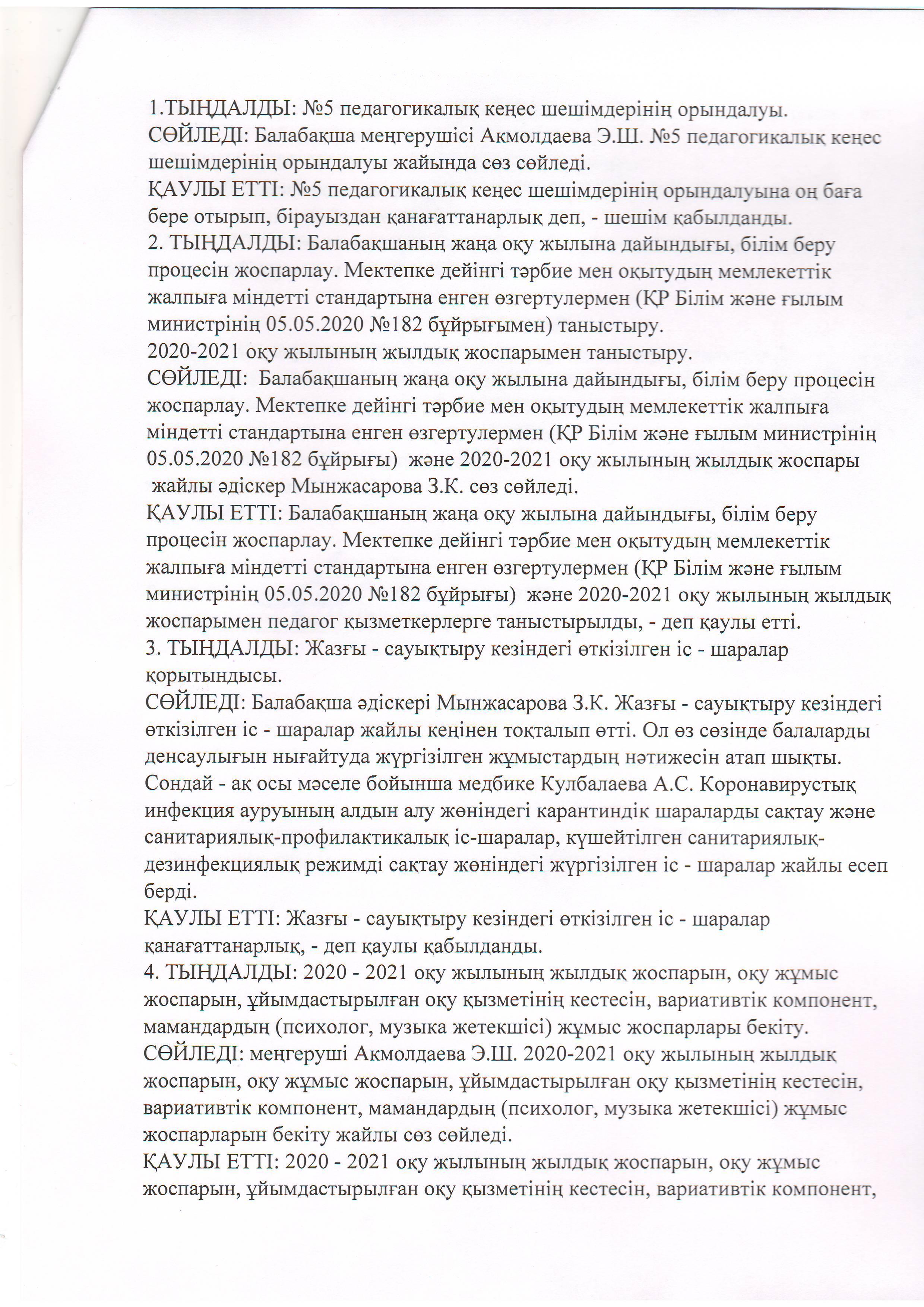 1.ТЫҢДАЛДЫ: №5 педагогикалық кеңес шешімдерінің орындалуы.
СӨЙЛЕДІ: Балабақша меңгерушісі Акмолдаева Э.Ш. №5 педагогикалық кеңес шешімдерінің орындалуы жайында сөз сөйледі.
ҚАУЛЫ ЕТТІ: №5 педагогикалық кеңес шешімдерінің орындалуына оң баға бере отырып, бірауыздан қанағаттанарлық деп, - шешім қабылданды.
2. ТЫҢДАЛДЫ: Балабақшаның жаңа оқу жылына дайындығы, білім беру процесін жоспарлау. Мектепке дейінгі тәрбие мен оқытудың мемлекеттік жалпыға міндетті стандартына енген өзгертулермен (ҚР Білім және ғылым министрінің 05.05.2020 №182 бұйрығымен) таныстыру.
2020-2021 оқу жылының жылдық жоспарымен таныстыру.
СӨЙЛЕДІ: Балабақшаның жаңа оқу жылына дайындығы, білім беру процесін жоспарлау. Мектепке дейінгі тәрбие мен оқытудың мемлекеттік жалпыға міндетті стандартына енген өзгертулермен (ҚР Білім және ғылым министрінің 05.05.2020 №182 бұйрығы) және 2020-2021 оқу жылының жылдық жоспары жайлы әдіскер Мынжасарова З.К. сөз сөйледі.
ҚАУЛЫ ЕТТІ: Балабақшаның жаңа оқу жылына дайындығы, білім беру процесін жоспарлау. Мектепке дейінгі тәрбие мен оқытудың мемлекеттік жалпыға міндетті стандартына енген өзгертулермен (ҚР Білім және ғылым министрінің 05.05.2020 №182 бұйрығы) және 2020-2021 оқу жылының жылдық жоспарымен педагог қызметкерлерге таныстырылды, - деп қаулы етті.
3. ТЫҢДАЛДЫ: Жазғы - сауықтыру кезіндегі өткізілген іс - шаралар қорытындысы.
СӨЙЛЕДІ: Балабақша әдіскері Мынжасарова З.К. Жазғы - сауықтыру кезіндегі өткізілген іс - шаралар жайлы кеңінен тоқталып өтті. Ол өз сөзінде балаларды денсаулығын нығайтуда жүргізілген жұмыстардың нәтижесін атап шықты. Сондай - ақ осы мәселе бойынша медбике Кулбалаева А.С. Коронавирустық инфекция ауруының алдын алу жөніндегі карантиндік шараларды сақтау және санитариялық-профилактикалық іс-шаралар, күшейтілген санитариялық-дезинфекциялық режимді сақтау жөніндегі жүргізілген іс - шаралар жайлы есеп берді.
ҚАУЛЫ ЕТТІ: Жазғы - сауықтыру кезіндегі өткізілген іс - шаралар қанағаттанарлық, - деп қаулы қабылданды.
4. ТЫҢДАЛДЫ: 2020 - 2021 оқу жылының жылдық жоспарын, оқу жұмыс жоспарын, ұйымдастырылған оқу қызметінің кестесін, вариативтік компонент, мамандардың (психолог, музыка жетекшісі) жұмыс жоспарлары бекіту.
СӨЙЛЕДІ: меңгеруші Акмолдаева Э.Ш. 2020-2021 оқу жылының жылдық жоспарын, оқу жұмыс жоспарын, ұйымдастырылған оқу қызметінің кестесін, вариативтік компонент, мамандардың (психолог, музыка жетекшісі) жұмыс жоспарларын бекіту жайлы сөз сөйледі.
ҚАУЛЫ ЕТТІ: 2020 - 2021 оқу жылының жылдық жоспарын, оқу жұмыс жоспарын, ұйымдастырылған оқу қызметінің кестесін, вариативтік компонент,